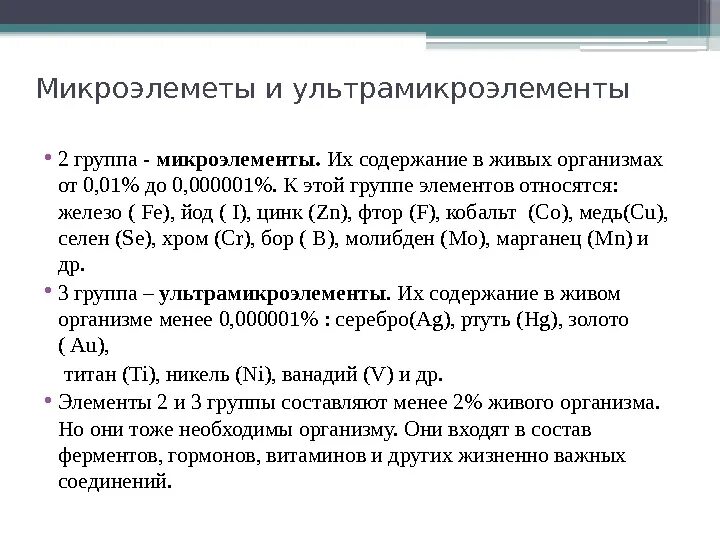 Микроэлеметы и ультрамикроэлементы

• 2 группа - микроэлементы. Их содержание в живых организмах от 0,01% до 0,000001%. К этой группе элементов относятся: железо ( Fe), йод ( I), цинк (Zn), фтор (F), кобальт (Co), медь(Cu), селен (Se), хром (Cr), бор ( B), молибден (Mo), марганец (Mn) и др.

• 3 группа – ультрамикроэлементы. Их содержание в живом организме менее 0,000001% : серебро(Ag), ртуть (Hg), золото ( Au),

титан (Ti), никель (Ni), ванадий (V) и др.

• Элементы 2 и 3 группы составляют менее 2% живого организма. Но они тоже необходимы организму. Они входят в состав ферментов, гормонов, витаминов и других жизненно важных соединений.